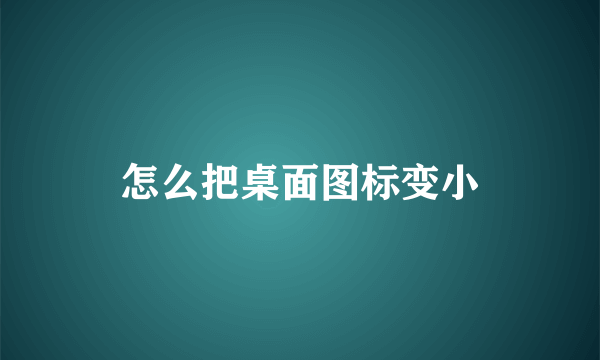 怎么把桌面图标变小